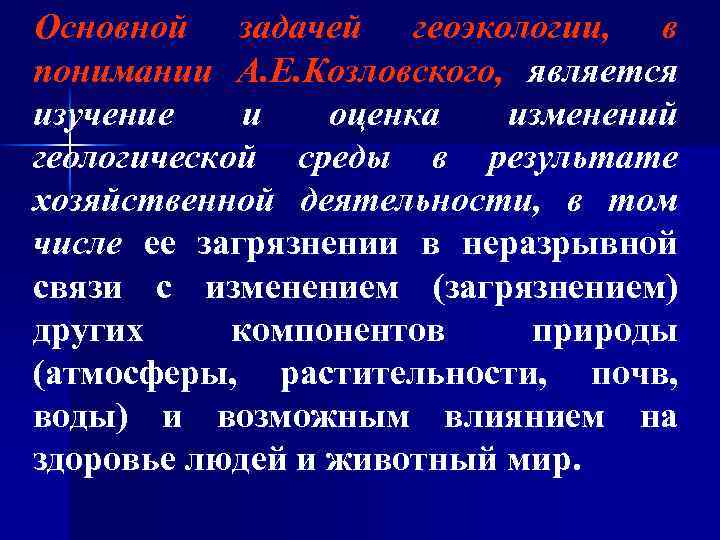 Основной задачей геоэкологии, в понимании А.Е.Козловского, является изучение и оценка изменений геологической среды в результате хозяйственной деятельности, в том числе ее загрязнении в неразрывной связи с изменением (загрязнением) других компонентов природы (атмосферы, растительности, почв, воды) и возможным влиянием на здоровье людей и животный мир.